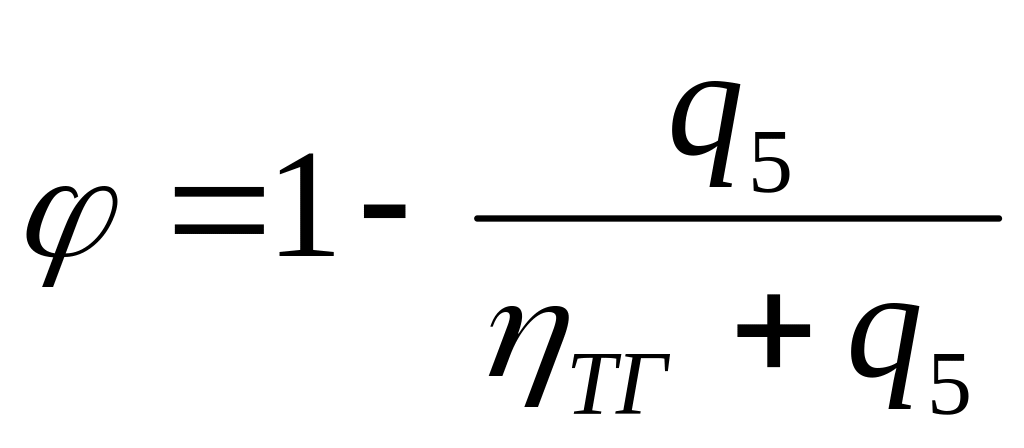 $\varphi = 1 - \frac{q_5}{\eta_{ТГ} + q_5}$